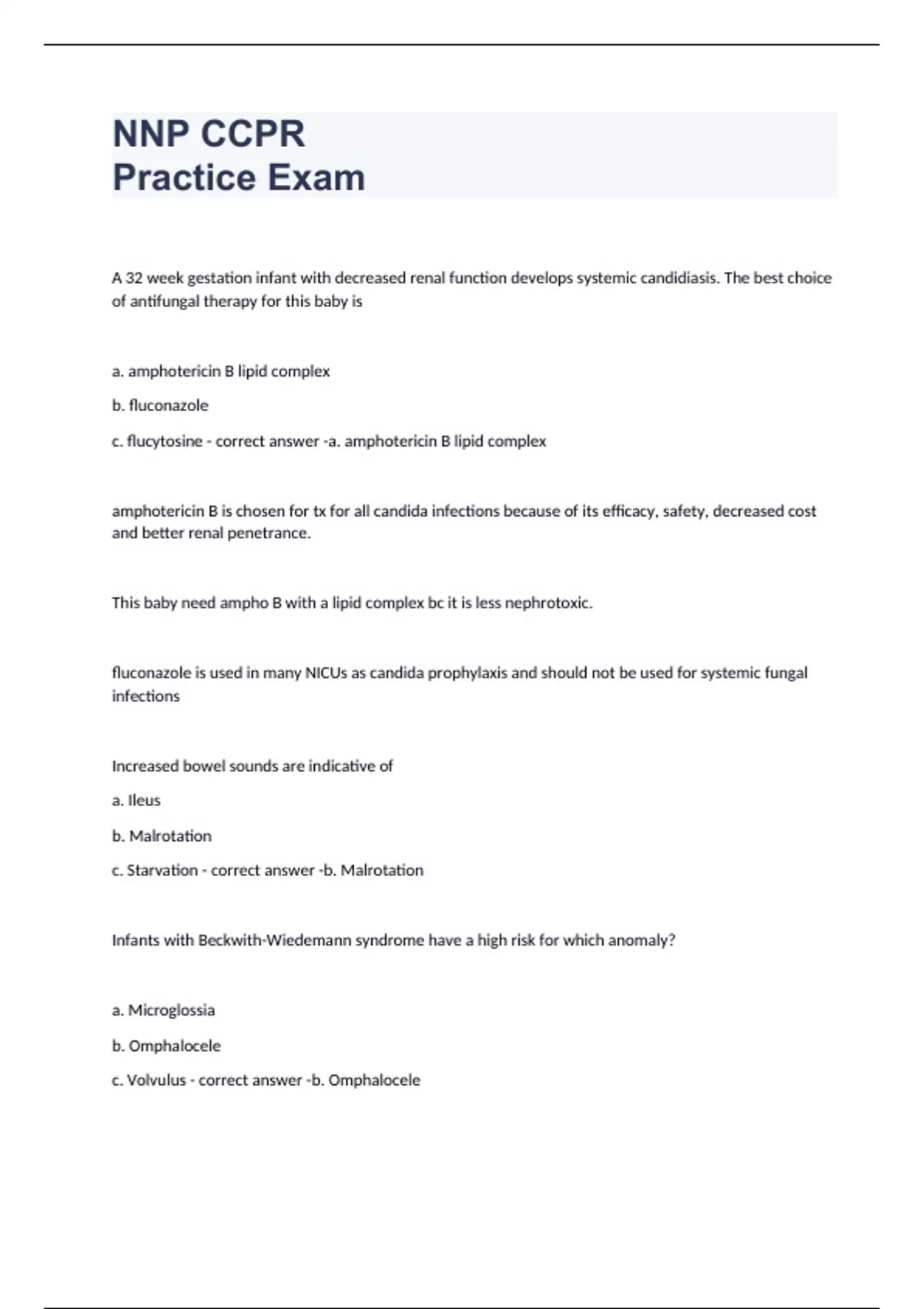 NNP CCPR
Practice Exam

A 32 week gestation infant with decreased renal function develops systemic candidiasis. The best choice of antifungal therapy for this baby is

a. amphotericin B lipid complex

b. fluconazole

c. flucytosine - correct answer -a. amphotericin B lipid complex

amphotericin B is chosen for tx for all candida infections because of its efficacy, safety, decreased cost and better renal penetrance.

This baby need ampho B with a lipid complex bc it is less nephrotoxic.

fluconazole is used in many NICUs as candida prophylaxis and should not be used for systemic fungal infections

Increased bowel sounds are indicative of

a. Ileus

b. Malrotation

c. Starvation - correct answer -b. Malrotation

Infants with Beckwith-Wiedemann syndrome have a high risk for which anomaly?

a. Microglossia

b. Omphalocele

c. Volvulus - correct answer -b. Omphalocele